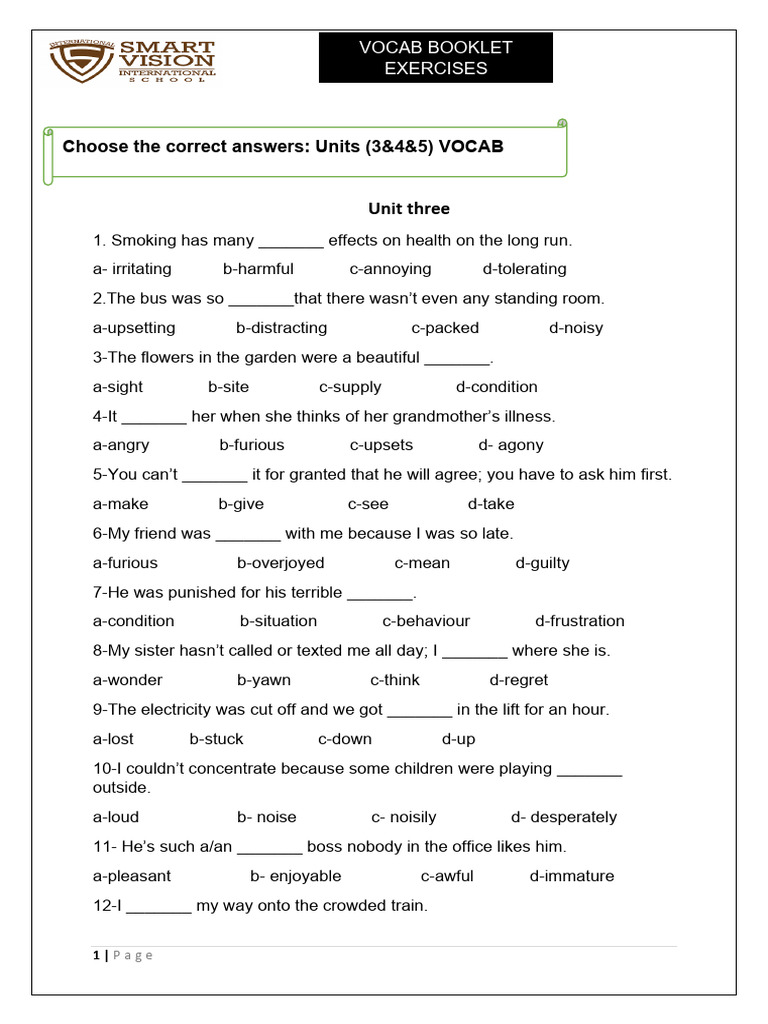 INTERNATIONAL SMART VISION INTERNATIONAL SCHOOL

VOCAB BOOKLET EXERCISES

Choose the correct answers: Units (3&4&5) VOCAB

Unit three

1. Smoking has many _______ effects on health on the long run.

a- irritating b-harmful c-annoying d-tolerating

2.The bus was so _______that there wasn't even any standing room.

a-upsetting b-distracting c-packed d-noisy

3-The flowers in the garden were a beautiful _______.

a-sight b-site c-supply d-condition

4-It _______ her when she thinks of her grandmother's illness.

a-angry b-furious c-upsets d- agony

5-You can't _______ it for granted that he will agree; you have to ask him first.

a-make b-give c-see d-take

6-My friend was _______ with me because I was so late.

a-furious b-overjoyed c-mean d-guilty

7-He was punished for his terrible _______.

a-condition b-situation c-behaviour d-frustration

8-My sister hasn't called or texted me all day; I _______ where she is.

a-wonder b-yawn c-think d-regret

9-The electricity was cut off and we got _______ in the lift for an hour.

a-lost b-stuck c-down d-up

10-I couldn't concentrate because some children were playing _______ outside.

a-loud b- noise c- noisily d- desperately

11- He's such a/an _______ boss nobody in the office likes him.

a-pleasant b- enjoyable c-awful d-immature

12-I _______ my way onto the crowded train.

1 | Page